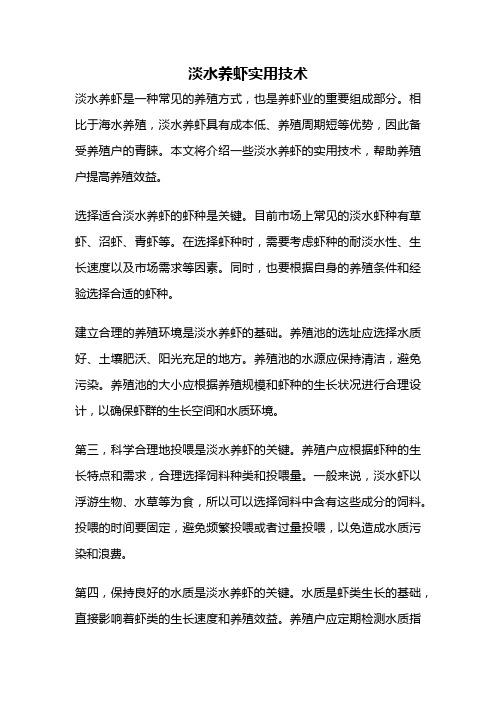 淡水养虾实用技术

淡水养虾是一种常见的养殖方式，也是养虾业的重要组成部分。相比于海水养殖，淡水养虾具有成本低、养殖周期短等优势，因此备受养殖户的青睐。本文将介绍一些淡水养虾的实用技术，帮助养殖户提高养殖效益。

选择适合淡水养虾的虾种是关键。目前市场上常见的淡水虾种有草虾、沼虾、青虾等。在选择虾种时，需要考虑虾种的耐淡水性、生长速度以及市场需求等因素。同时，也要根据自身的养殖条件和经验选择合适的虾种。

建立合理的养殖环境是淡水养虾的基础。养殖池的选址应选择水质好、土壤肥沃、阳光充足的地方。养殖池的水源应保持清洁，避免污染。养殖池的大小应根据养殖规模和虾种的生长状况进行合理设计，以确保虾群的生长空间和水质环境。

第三，科学合理地投喂是淡水养虾的关键。养殖户应根据虾种的生长特点和需求，合理选择饲料种类和投喂量。一般来说，淡水虾以浮游生物、水草等为食，所以可以选择饲料中含有这些成分的饲料。投喂的时间要固定，避免频繁投喂或者过量投喂，以免造成水质污染和浪费。

第四，保持良好的水质是淡水养虾的关键。水质是虾类生长的基础，直接影响着虾类的生长速度和养殖效益。养殖户应定期检测水质指